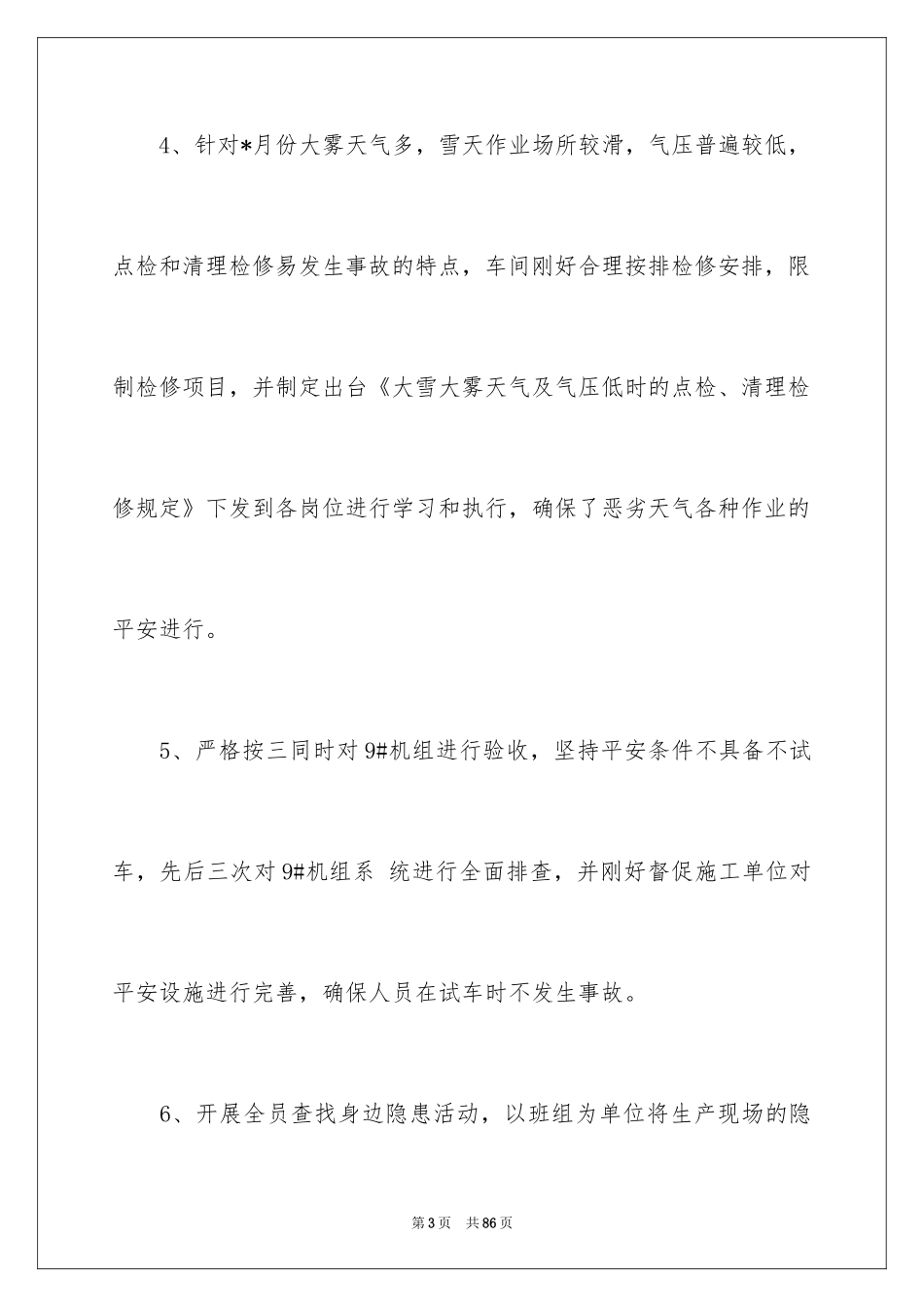 4、针对*月份大雾天气多，雪天作业场所较滑，气压普遍较低，点检和清理检修易发生事故的特点，车间刚好合理按排检修安排，限制检修项目，并制定出台《大雪大雾天气及气压低时的点检、清理检修规定》下发到各岗位进行学习和执行，确保了恶劣天气各种作业的平安进行。

5、严格按三同时对9#机组进行验收，坚持平安条件不具备不试车，先后三次对9#机组系 统进行全面排查，并刚好督促施工单位对平安设施进行完善，确保人员在试车时不发生事故。

6、开展全员查找身边隐患活动，以班组为单位将生产现场的隐

第3页 共86页